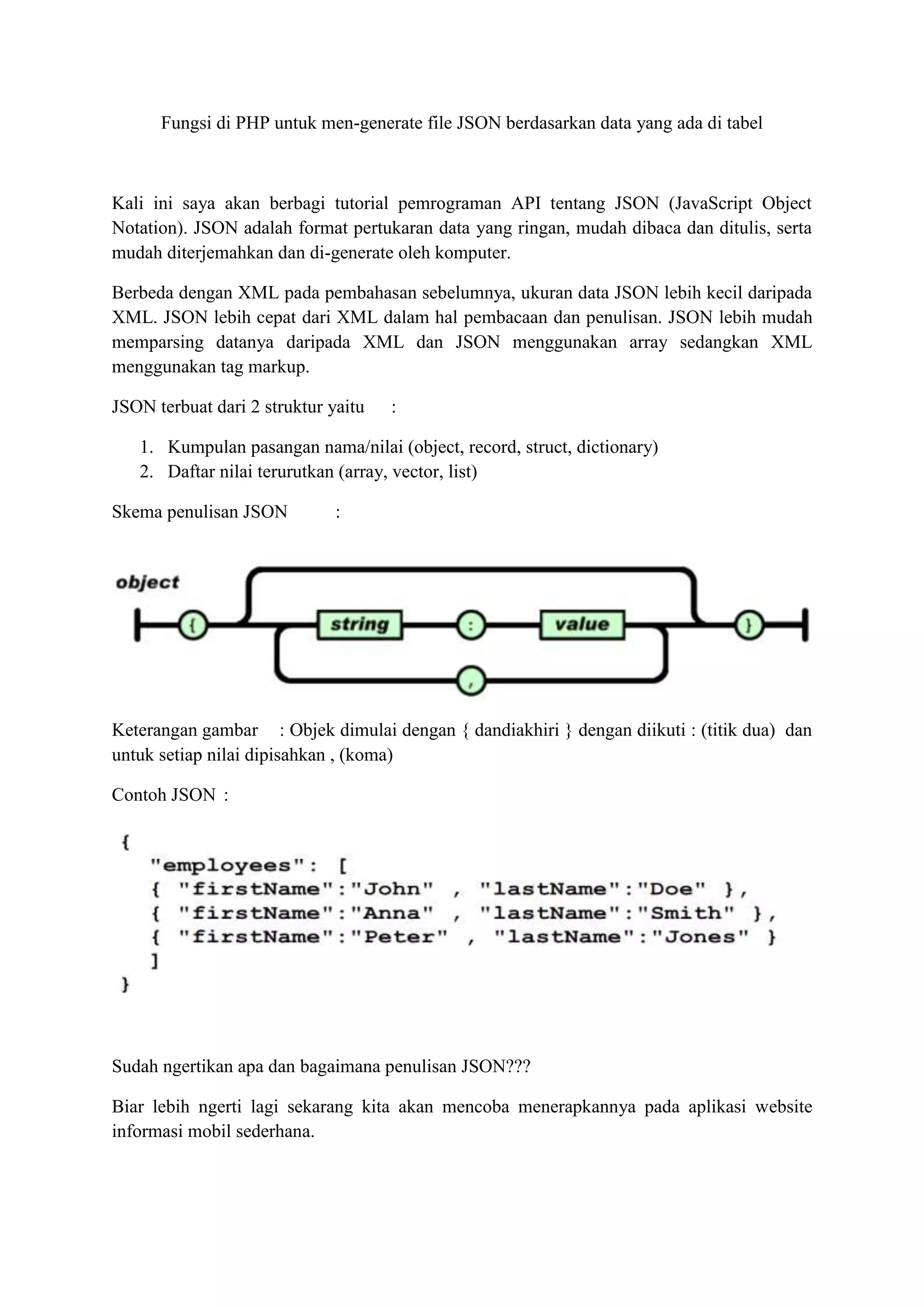 Fungsi di PHP untuk men-generate file JSON berdasarkan data yang ada di tabel

Kali ini saya akan berbagi tutorial pemrograman API tentang JSON (JavaScript Object Notation). JSON adalah format pertukaran data yang ringan, mudah dibaca dan ditulis, serta mudah diterjemahkan dan di-generate oleh komputer.

Berbeda dengan XML pada pembahasan sebelumnya, ukuran data JSON lebih kecil daripada XML. JSON lebih cepat dari XML dalam hal pembacaan dan penulisan. JSON lebih mudah memparsing datanya daripada XML dan JSON menggunakan array sedangkan XML menggunakan tag markup.

JSON terbuat dari 2 struktur yaitu :

1. Kumpulan pasangan nama/nilai (object, record, struct, dictionary)
2. Daftar nilai terurutkan (array, vector, list)

Skema penulisan JSON :

object
{
string
:
value
,
}

Keterangan gambar : Objek dimulai dengan { dandiakhiri } dengan diikuti : (titik dua) dan untuk setiap nilai dipisahkan , (koma)

Contoh JSON :

{
"employees": [
{ "firstName":"John" , "lastName":"Doe" },
{ "firstName":"Anna" , "lastName":"Smith" },
{ "firstName":"Peter" , "lastName":"Jones" }
]
}

Sudah ngertikan apa dan bagaimana penulisan JSON???

Biar lebih ngerti lagi sekarang kita akan mencoba menerapkannya pada aplikasi website informasi mobil sederhana.